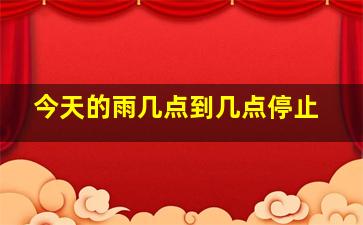 今天的雨几点到几点停止